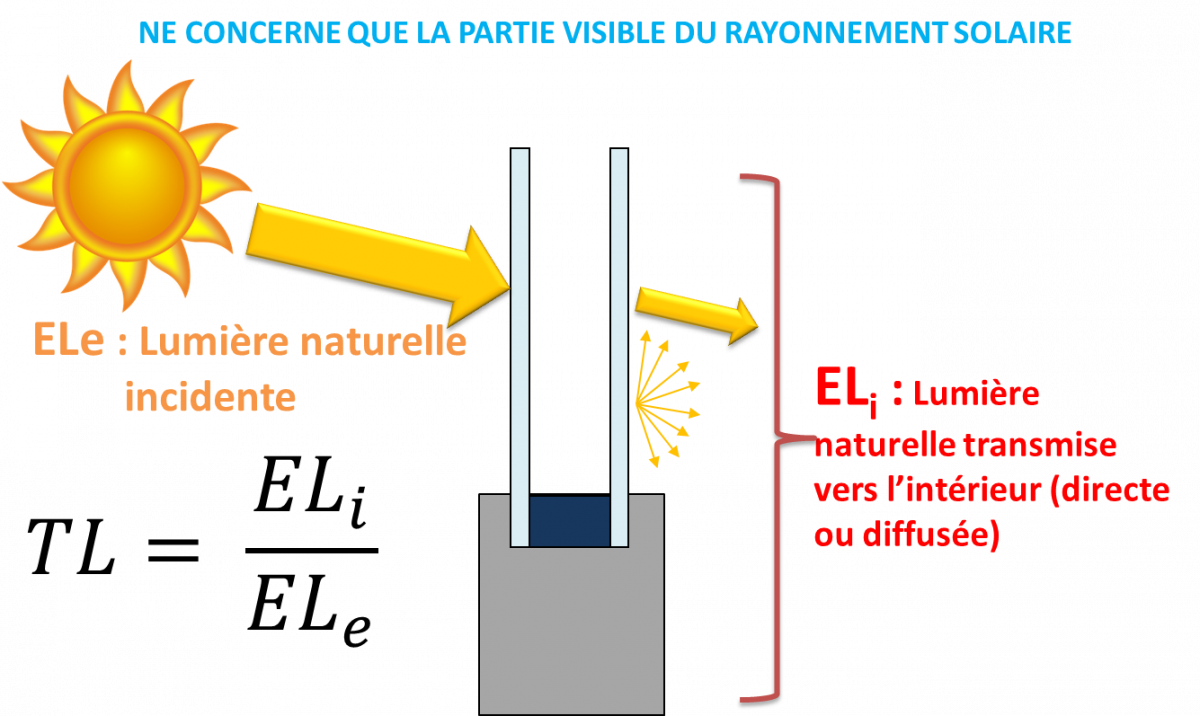 NE CONCERNE QUE LA PARTIE VISIBLE DU RAYONNEMENT SOLAIRE

ELe : Lumière naturelle incidente

$TL = \frac{EL_i}{EL_e}$

$EL_i$ : Lumière naturelle transmise vers l'intérieur (directe ou diffusée)